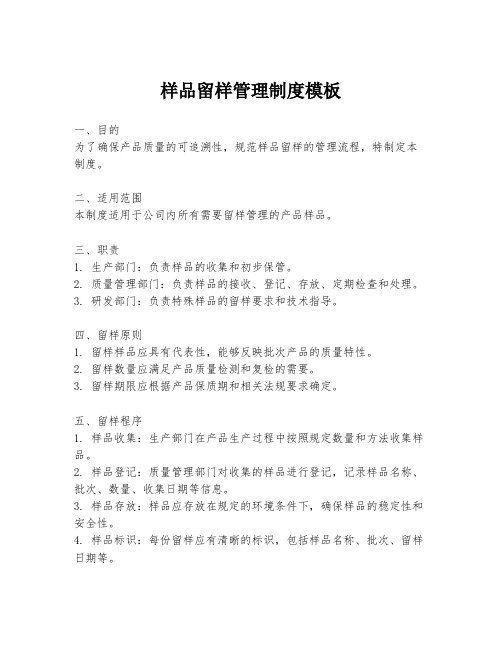 样品留样管理制度模板

一、目的
为了确保产品质量的可追溯性，规范样品留样的管理流程，特制定本制度。

二、适用范围
本制度适用于公司内所有需要留样管理的产品样品。

三、职责
1. 生产部门：负责样品的收集和初步保管。
2. 质量管理部门：负责样品的接收、登记、存放、定期检查和处理。
3. 研发部门：负责特殊样品的留样要求和技术指导。

四、留样原则
1. 留样样品应具有代表性，能够反映批次产品的质量特性。
2. 留样数量应满足产品质量检测和复检的需要。
3. 留样期限应根据产品保质期和相关法规要求确定。

五、留样程序
1. 样品收集：生产部门在产品生产过程中按照规定数量和方法收集样品。
2. 样品登记：质量管理部门对收集的样品进行登记，记录样品名称、批次、数量、收集日期等信息。
3. 样品存放：样品应存放在规定的环境条件下，确保样品的稳定性和安全性。
4. 样品标识：每份留样应有清晰的标识，包括样品名称、批次、留样日期等。